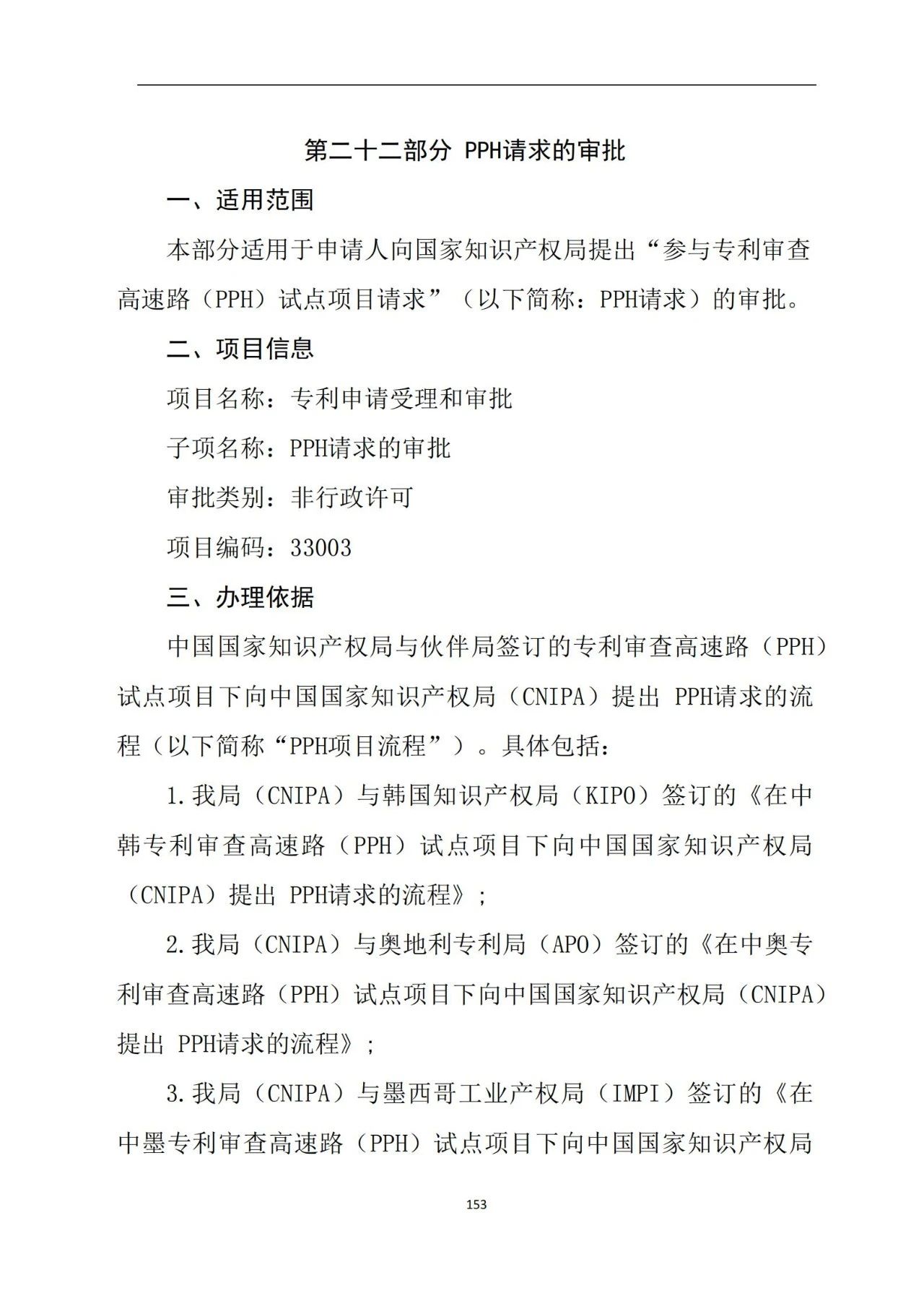 第二十二部分 PPH请求的审批

一、适用范围

本部分适用于申请人向国家知识产权局提出“参与专利审查高速路（PPH）试点项目请求”（以下简称：PPH请求）的审批。

二、项目信息

项目名称：专利申请受理和审批

子项名称：PPH请求的审批

审批类别：非行政许可

项目编码：33003

三、办理依据

中国国家知识产权局与伙伴局签订的专利审查高速路（PPH）试点项目下向中国国家知识产权局（CNIPA）提出 PPH请求的流程（以下简称“PPH项目流程”）。具体包括：

1.我局（CNIPA）与韩国知识产权局（KIPO）签订的《在中韩专利审查高速路（PPH）试点项目下向中国国家知识产权局（CNIPA）提出 PPH请求的流程》；

2.我局（CNIPA）与奥地利专利局（APO）签订的《在中奥专利审查高速路（PPH）试点项目下向中国国家知识产权局（CNIPA）提出 PPH请求的流程》；

3.我局（CNIPA）与墨西哥工业产权局（IMPI）签订的《在中墨专利审查高速路（PPH）试点项目下向中国国家知识产权局

153